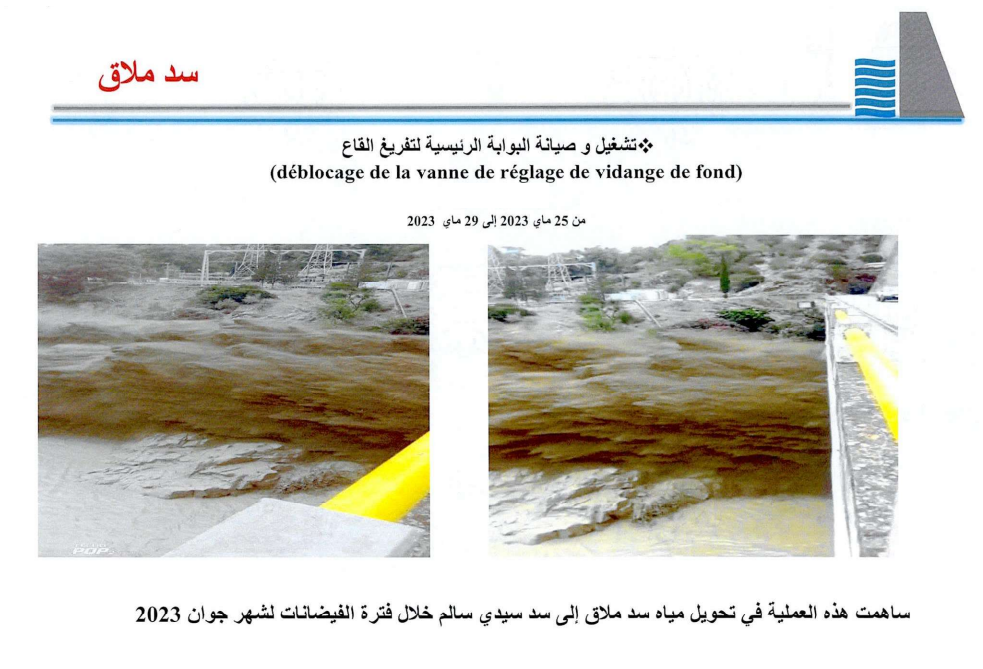 سد ملاق

❖تشغيل و صيانة البوابة الرئيسية لتفريغ القاع
(déblocage de la vanne de réglage de vidange de fond)

من 25 ماي 2023 إلى 29 ماي 2023

POP

ساهمت هذه العملية في تحويل مياه سد ملاق إلى سد سيدي سالم خلال فترة الفيضانات لشهر جوان 2023